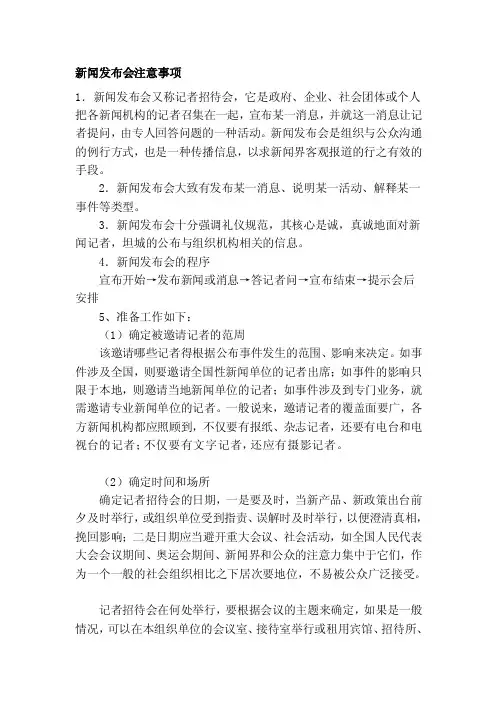 新闻发布会注意事项

1．新闻发布会又称记者招待会，它是政府、企业、社会团体或个人把各新闻机构的记者召集在一起，宣布某一消息，并就这一消息让记者提问，由专人回答问题的一种活动。新闻发布会是组织与公众沟通的例行方式，也是一种传播信息，以求新闻界客观报道的行之有效的手段。

2．新闻发布会大致有发布某一消息、说明某一活动、解释某一事件等类型。

3．新闻发布会十分强调礼仪规范，其核心是诚，真诚地面对新闻记者，坦城的公布与组织机构相关的信息。

4．新闻发布会的程序

宣布开始→发布新闻或消息→答记者问→宣布结束→提示会后安排

5、准备工作如下：

（1）确定被邀请记者的范周

该邀请哪些记者得根据公布事件发生的范围、影响来决定。如事件涉及全国，则要邀请全国性新闻单位的记者出席；如事件的影响只限于本地，则邀请当地新闻单位的记者；如事件涉及到专门业务，就需邀请专业新闻单位的记者。一般说来，邀请记者的覆盖面要广，各方新闻机构都应照顾到，不仅要有报纸、杂志记者，还要有电台和电视台的记者；不仅要有文字记者，还应有摄影记者。

（2）确定时间和场所

确定记者招待会的日期，一是要及时，当新产品、新政策出台前夕及时举行，或组织单位受到指责、误解时及时举行，以便澄清真相，挽回影响；二是日期应当避开重大会议、社会活动，如全国人民代表大会会议期间、奥运会期间、新闻界和公众的注意力集中于它们，作为一个一般的社会组织相比之下居次要地位，不易被公众广泛接受。

记者招待会在何处举行，要根据会议的主题来确定，如果是一般情况，可以在本组织单位的会议室、接待室举行或租用宾馆、招待所、